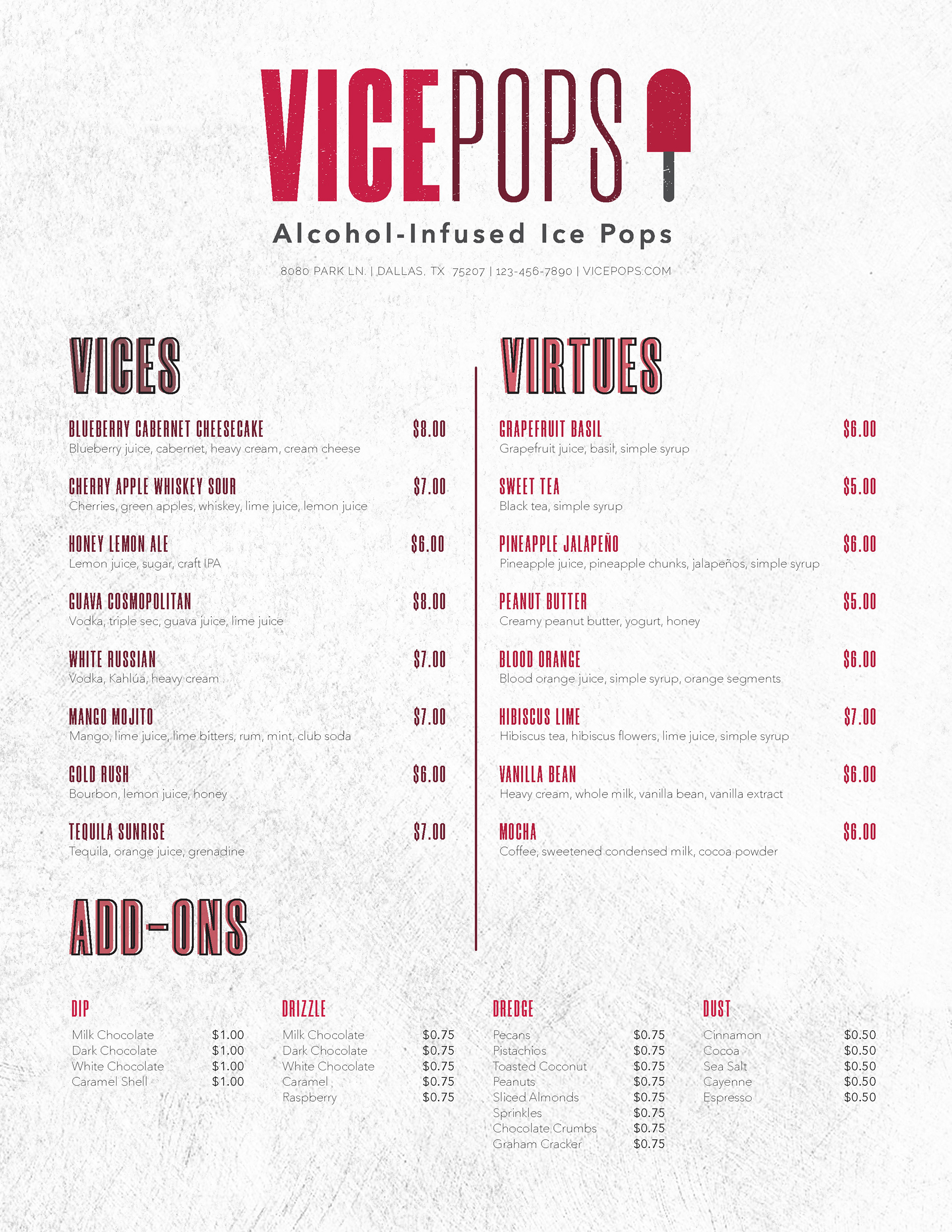 VICEPOPS

Alcohol-Infused Ice Pops

8080 PARK LN. | DALLAS, TX 75207 | 123-456-7890 | VICEPOPS.COM

VICES

BLUEBERRY CABERNET CHEESECAKE $8.00
Blueberry juice, cabernet, heavy cream, cream cheese

CHERRY APPLE WHISKEY SOUR $7.00
Cherries, green apples, whiskey, lime juice, lemon juice

HONEY LEMON ALE $6.00
Lemon juice, sugar, craft IPA

GUAVA COSMOPOLITAN $8.00
Vodka, triple sec, guava juice, lime juice

WHITE RUSSIAN $7.00
Vodka, Kahlúa, heavy cream

MANGO MOJITO $7.00
Mango, lime juice, lime bitters, rum, mint, club soda

GOLD RUSH $6.00
Bourbon, lemon juice, honey

TEQUILA SUNRISE $7.00
Tequila, orange juice, grenadine

VIRTUES

GRAPEFRUIT BASIL $6.00
Grapefruit juice, basil, simple syrup

SWEET TEA $5.00
Black tea, simple syrup

PINEAPPLE JALAPEÑO $6.00
Pineapple juice, pineapple chunks, jalapeños, simple syrup

PEANUT BUTTER $5.00
Creamy peanut butter, yogurt, honey

BLOOD ORANGE $6.00
Blood orange juice, simple syrup, orange segments

HIBISCUS LIME $7.00
Hibiscus tea, hibiscus flowers, lime juice, simple syrup

VANILLA BEAN $6.00
Heavy cream, whole milk, vanilla bean, vanilla extract

MOCHA $6.00
Coffee, sweetened condensed milk, cocoa powder

ADD-ONS

DIP
Milk Chocolate $1.00
Dark Chocolate $1.00
White Chocolate $1.00
Caramel Shell $1.00

DRIZZLE
Milk Chocolate $0.75
Dark Chocolate $0.75
White Chocolate $0.75
Caramel $0.75
Raspberry $0.75

DREDGE
Pecans $0.75
Pistachios $0.75
Toasted Coconut $0.75
Peanuts $0.75
Sliced Almonds $0.75
Sprinkles $0.75
Chocolate Crumbs $0.75
Graham Cracker $0.75

DUST
Cinnamon $0.50
Cocoa $0.50
Sea Salt $0.50
Cayenne $0.50
Espresso $0.50